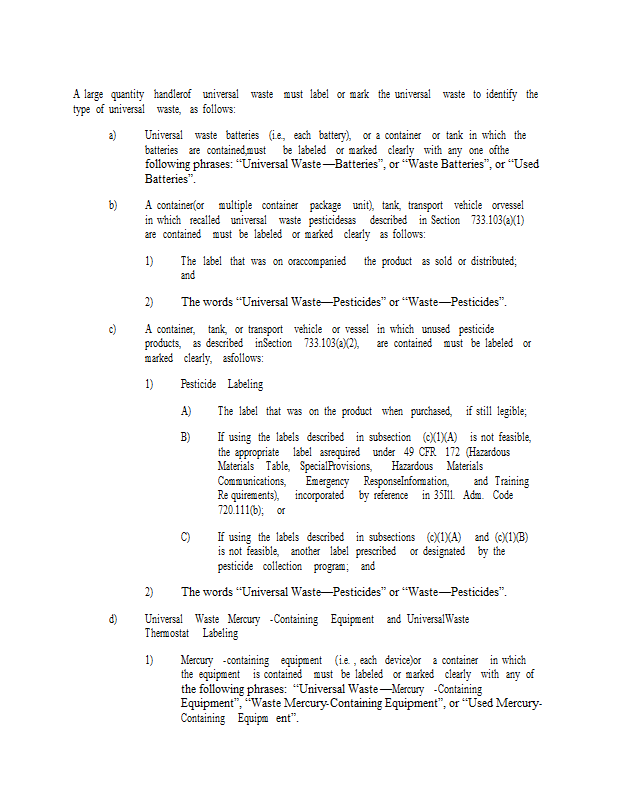 A large quantity handlerof universal waste must label or mark the universal waste to identify the type of universal waste, as follows:

a) Universal waste batteries (i.e., each battery), or a container or tank in which the batteries are contained,must be labeled or marked clearly with any one ofthe following phrases: “Universal Waste—Batteries”, or “Waste Batteries”, or “Used Batteries”.

b) A container(or multiple container package unit), tank, transport vehicle orvessel in which recalled universal waste pesticidesas described in Section 733.103(a)(1) are contained must be labeled or marked clearly as follows:

1) The label that was on oraccompanied the product as sold or distributed; and

2) The words “Universal Waste—Pesticides” or “Waste—Pesticides”.

c) A container, tank, or transport vehicle or vessel in which unused pesticide products, as described inSection 733.103(a)(2), are contained must be labeled or marked clearly, asfollows:

1) Pesticide Labeling

A) The label that was on the product when purchased, if still legible;

B) If using the labels described in subsection (c)(1)(A) is not feasible, the appropriate label asrequired under 49 CFR 172 (Hazardous Materials Table, SpecialProvisions, Hazardous Materials Communications, Emergency ResponseInformation, and Training Re quirements), incorporated by reference in 35Ill. Adm. Code 720.111(b); or

C) If using the labels described in subsections (c)(1)(A) and (c)(1)(B) is not feasible, another label prescribed or designated by the pesticide collection program; and

2) The words “Universal Waste—Pesticides” or “Waste—Pesticides”.

d) Universal Waste Mercury -Containing Equipment and UniversalWaste Thermostat Labeling

1) Mercury -containing equipment (i.e. , each device)or a container in which the equipment is contained must be labeled or marked clearly with any of the following phrases: “Universal Waste—Mercury -Containing Equipment”, “Waste Mercury-Containing Equipment”, or “Used Mercury-Containing Equipm ent”.